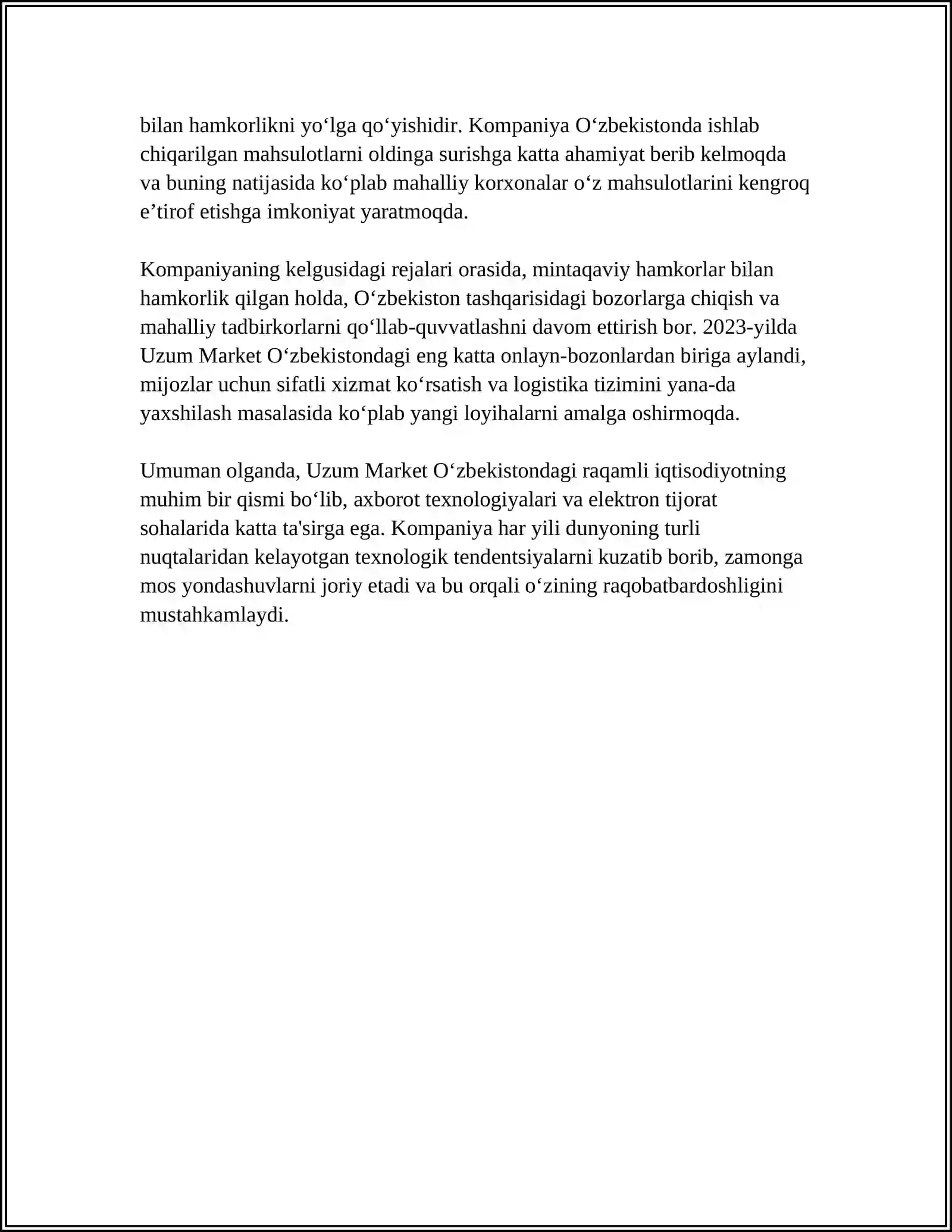 bilan hamkorlikni yo‘lga qo‘yishidir. Kompaniya O‘zbekistonda ishlab chiqarilgan mahsulotlarni oldinga surishga katta ahamiyat berib kelmoqda va buning natijasida ko‘plab mahalliy korxonalar o‘z mahsulotlarini kengroq e’tirof etishga imkoniyat yaratmoqda.

Kompaniyaning kelgusidagi rejalari orasida, mintaqaviy hamkorlar bilan hamkorlik qilgan holda, O‘zbekiston tashqarisidagi bozorlarga chiqish va mahalliy tadbirkorlarni qo‘llab-quvvatlashni davom ettirish bor. 2023-yilda Uzum Market O‘zbekistondagi eng katta onlayn-bozonlardan biriga aylandi, mijozlar uchun sifatli xizmat ko‘rsatish va logistika tizimini yana-da yaxshilash masalasida ko‘plab yangi loyihalarni amalga oshirmoqda.

Umuman olganda, Uzum Market O‘zbekistondagi raqamli iqtisodiyotning muhim bir qismi bo‘lib, axborot texnologiyalari va elektron tijorat sohalarida katta ta'sirga ega. Kompaniya har yili dunyoning turli nuqtalaridan kelayotgan texnologik tendentsiyalarni kuzatib borib, zamonga mos yondashuvlarni joriy etadi va bu orqali o‘zining raqobatbardoshligini mustahkamlaydi.